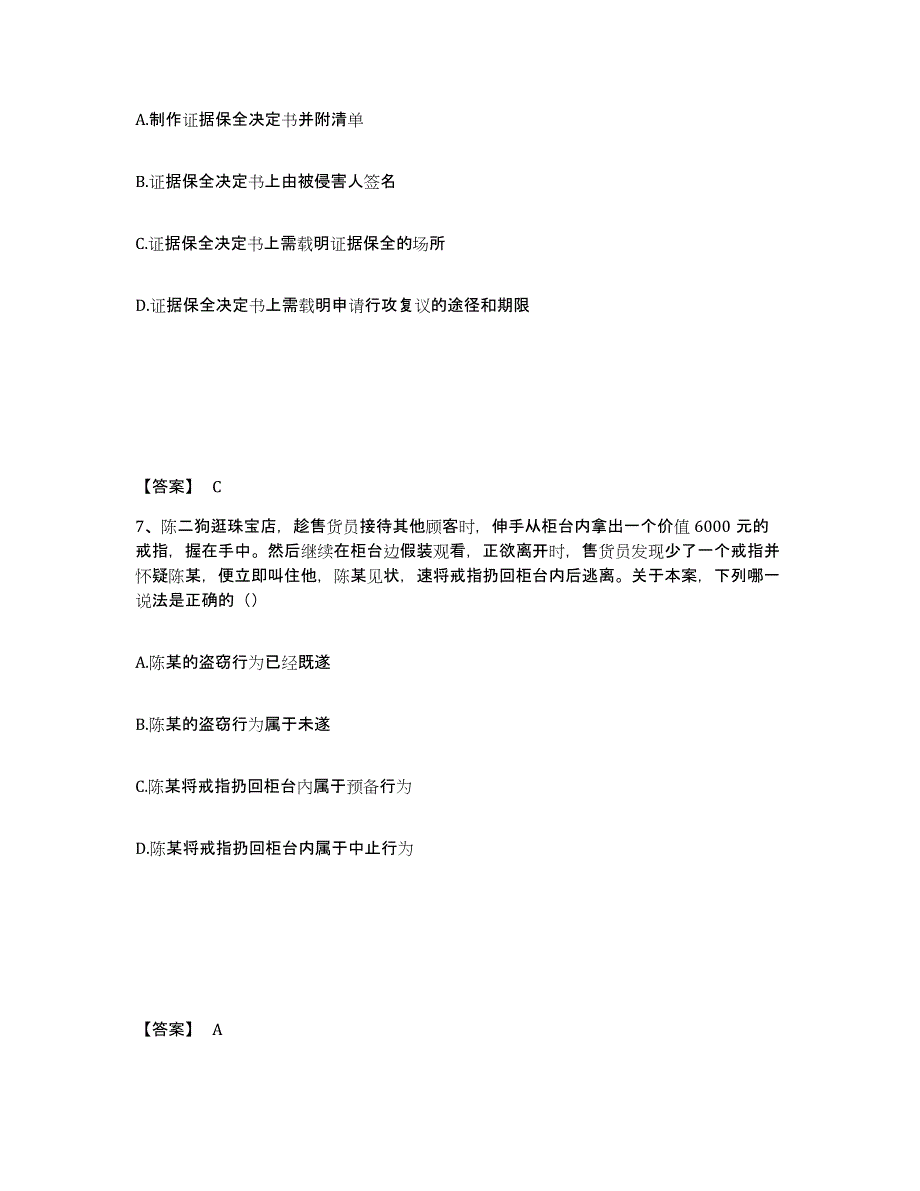 A.制作证据保全决定书并附清单

B.证据保全决定书上由被侵害人签名

C.证据保全决定书上需载明证据保全的场所

D.证据保全决定书上需载明申请行政复议的途径和期限

【答案】 C

7、陈二狗逛珠宝店，趁售货员接待其他顾客时，伸手从柜台内拿出一个价值 6000 元的戒指，握在手中。然后继续在柜台边假装观看，正欲离开时，售货员发现少了一个戒指并怀疑陈某，便立即叫住他，陈某见状，速将戒指扔回柜台内后逃离。关于本案，下列哪一说法是正确的（）

A.陈某的盗窃行为已经既遂

B.陈某的盗窃行为属于未遂

C.陈某将戒指扔回柜台内属于预备行为

D.陈某将戒指扔回柜台内属于中止行为

【答案】 A